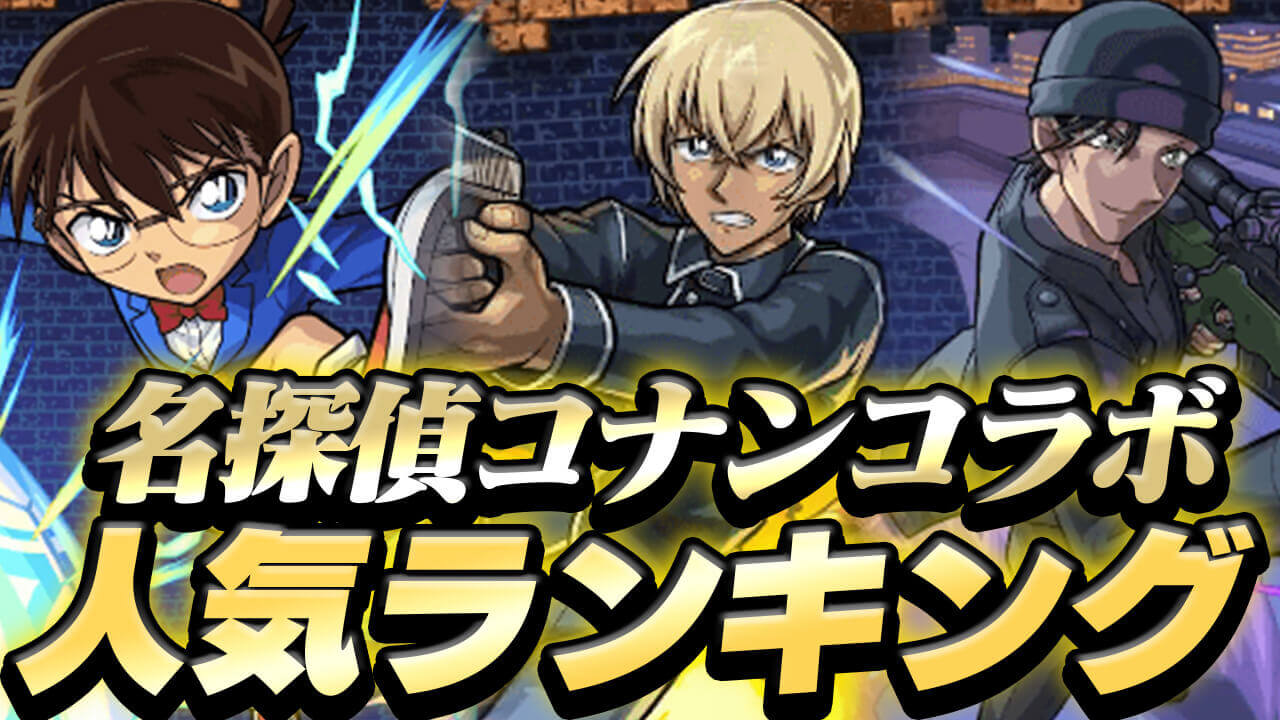 名探偵コナンコラボ
人気ランキング